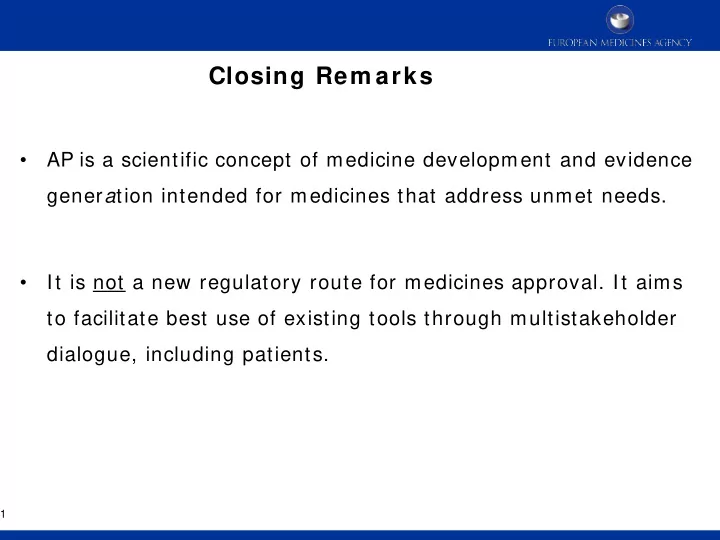 EUROPEAN MEDICINES AGENCY

Closing Remarks

• AP is a scientific concept of medicine development and evidence generation intended for medicines that address unmet needs.

• It is not a new regulatory route for medicines approval. It aims to facilitate best use of existing tools through multistakeholder dialogue, including patients.

1